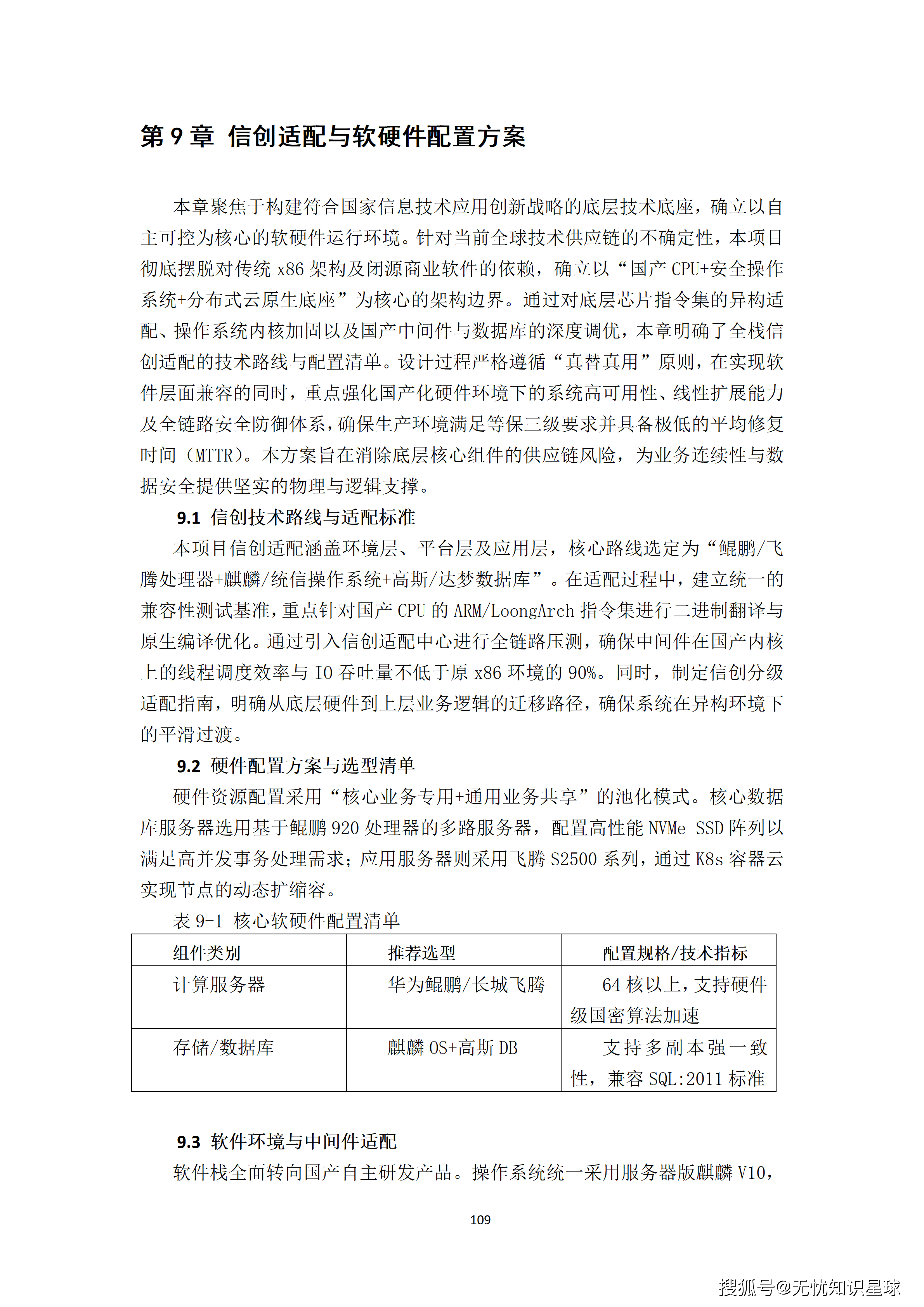 第 9 章 信创适配与软硬件配置方案

本章聚焦于构建符合国家信息技术应用创新战略的底层技术底座，确立以自主可控为核心的软硬件运行环境。针对当前全球技术供应链的不确定性，本项目彻底摆脱对传统 x86 架构及闭源商业软件的依赖，确立以“国产 CPU+安全操作系统+分布式云原生底座”为核心的架构边界。通过对底层芯片指令集的异构适配、操作系统内核加固以及国产中间件与数据库的深度调优，本章明确了全栈信创适配的技术路线与配置清单。设计过程严格遵循“真替真用”原则，在实现软件层面兼容的同时，重点强化国产化硬件环境下的系统高可用性、线性扩展能力及全链路安全防御体系，确保生产环境满足等保三级要求并具备极低的平均修复时间（MTTR）。本方案旨在消除底层核心组件的供应链风险，为业务连续性与数据安全提供坚实的物理与逻辑支撑。

9.1 信创技术路线与适配标准

本项目信创适配涵盖环境层、平台层及应用层，核心路线选定为“鲲鹏/飞腾处理器+麒麟/统信操作系统+高斯/达梦数据库”。在适配过程中，建立统一的兼容性测试基准，重点针对国产 CPU 的 ARM/LoongArch 指令集进行二进制翻译与原生编译优化。通过引入信创适配中心进行全链路压测，确保中间件在国产内核上的线程调度效率与 IO 吞吐量不低于原 x86 环境的 90%。同时，制定信创分级适配指南，明确从底层硬件到上层业务逻辑的迁移路径，确保系统在异构环境下的平滑过渡。

9.2 硬件配置方案与选型清单

硬件资源配置采用“核心业务专用+通用业务共享”的池化模式。核心数据库服务器选用基于鲲鹏 920 处理器的多路服务器，配置高性能 NVMe SSD 阵列以满足高并发事务处理需求；应用服务器则采用飞腾 S2500 系列，通过 K8s 容器云实现节点的动态扩缩容。

表 9-1 核心软硬件配置清单

| 组件类别 | 推荐选型 | 配置规格/技术指标 |
|---|---|---|
| 计算服务器 | 华为鲲鹏/长城飞腾 | 64 核以上，支持硬件级国密算法加速 |
| 存储/数据库 | 麒麟 OS+高斯 DB | 支持多副本强一致性，兼容 SQL:2011 标准 |

9.3 软件环境与中间件适配

软件栈全面转向国产自主研发产品。操作系统统一采用服务器版麒麟 V10，

109

搜狐号@无忧知识星球